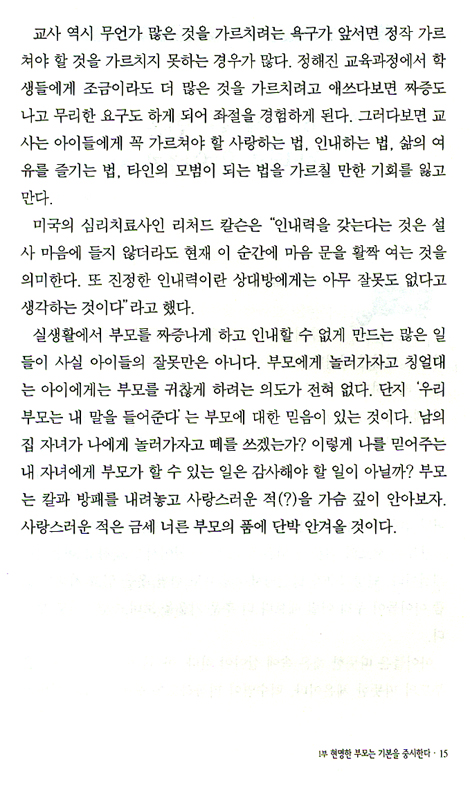 교사 역시 무언가 많은 것을 가르치려는 욕구가 앞서면 정작 가르쳐야 할 것을 가르치지 못하는 경우가 많다. 정해진 교육과정에서 학생들에게 조금이라도 더 많은 것을 가르치려고 애쓰다보면 짜증도 나고 무리한 요구도 하게 되어 좌절을 경험하게 된다. 그러다보면 교사는 아이들에게 꼭 가르쳐야 할 사랑하는 법, 인내하는 법, 삶의 여유를 즐기는 법, 타인의 모범이 되는 법을 가르칠 만한 기회를 잃고 만다.

미국의 심리치료사인 리처드 칼슨은 "인내력을 갖는다는 것은 설사 마음에 들지 않더라도 현재 이 순간에 마음 문을 활짝 여는 것을 의미한다. 또 진정한 인내력이란 상대방에게는 아무 잘못도 없다고 생각하는 것이다"라고 했다.

실생활에서 부모를 짜증나게 하고 인내할 수 없게 만드는 많은 일들이 사실 아이들의 잘못만은 아니다. 부모에게 놀러가자고 칭얼대는 아이에게는 부모를 귀찮게 하려는 의도가 전혀 없다. 단지 '우리 부모는 내 말을 들어준다'는 부모에 대한 믿음이 있는 것이다. 남의 집 자녀가 나에게 놀러가자고 떼를 쓰겠는가? 이렇게 나를 믿어주는 내 자녀에게 부모가 할 수 있는 일은 감사해야 할 일이 아닐까? 부모는 칼과 방패를 내려놓고 사랑스러운 적(?)을 가슴 깊이 안아보자. 사랑스러운 적은 금세 너른 부모의 품에 단박 안겨올 것이다.

1부 현명한 부모는 기본을 중시한다 · 15